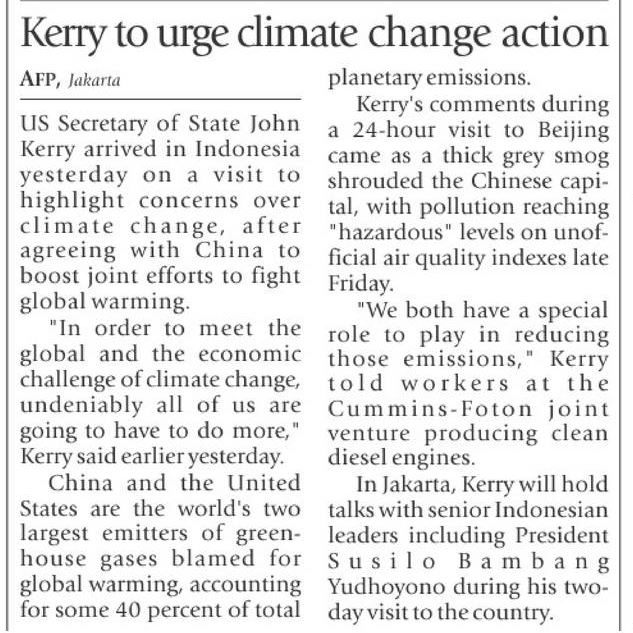 Kerry to urge climate change action

AFP, Jakarta

US Secretary of State John Kerry arrived in Indonesia yesterday on a visit to highlight concerns over climate change, after agreeing with China to boost joint efforts to fight global warming.

"In order to meet the global and the economic challenge of climate change, undeniably all of us are going to have to do more," Kerry said earlier yesterday.

China and the United States are the world's two largest emitters of greenhouse gases blamed for global warming, accounting for some 40 percent of total planetary emissions.

Kerry's comments during a 24-hour visit to Beijing came as a thick grey smog shrouded the Chinese capital, with pollution reaching "hazardous" levels on unofficial air quality indexes late Friday.

"We both have a special role to play in reducing those emissions," Kerry told workers at the Cummins-Foton joint venture producing clean diesel engines.

In Jakarta, Kerry will hold talks with senior Indonesian leaders including President Susilo Bambang Yudhoyono during his two-day visit to the country.